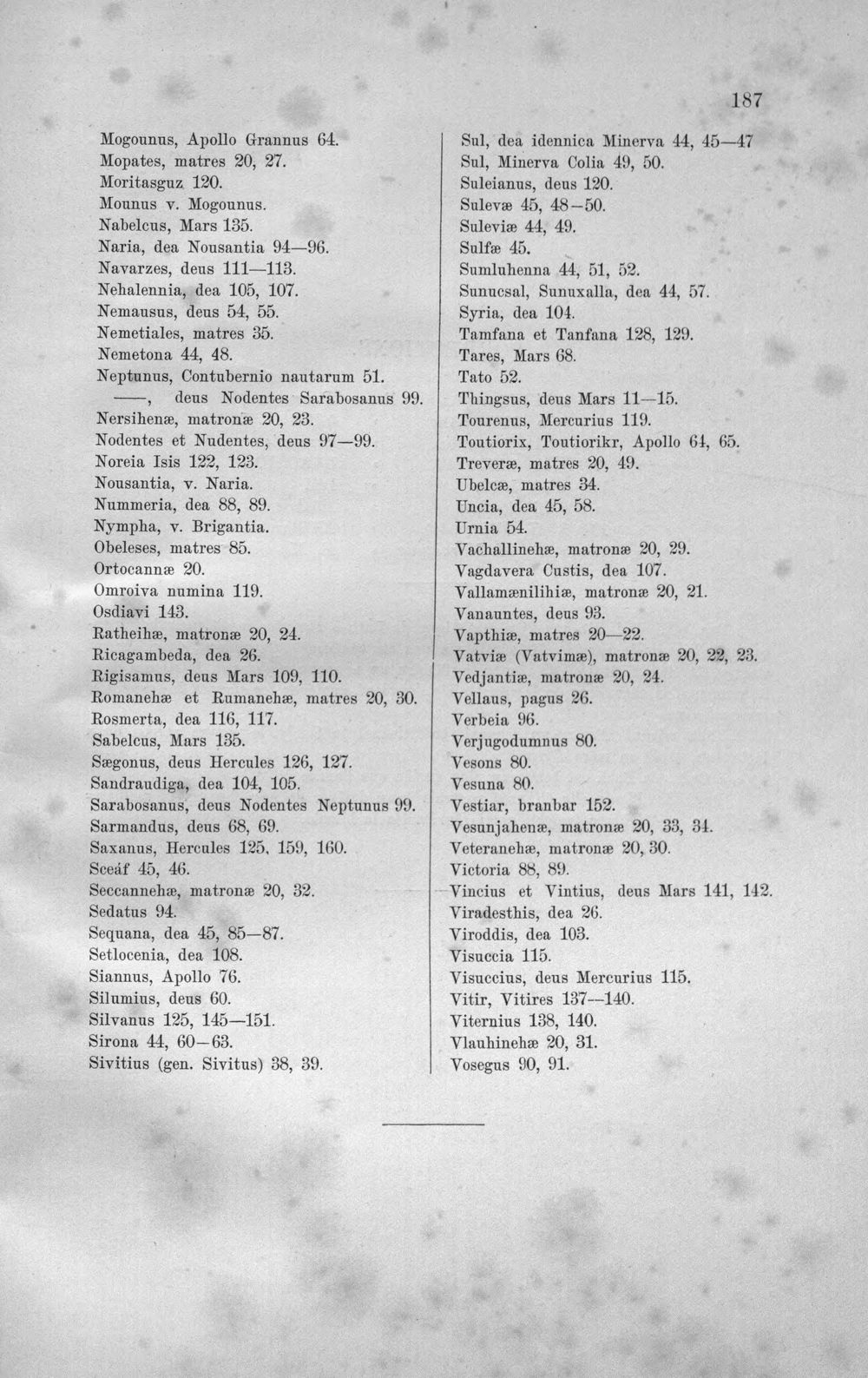 187

Mogounus, Apollo Grannus 64.
Mopates, matres 20, 27.
Moritasguz 120.
Mounus v. Mogounus.
Nabelcus, Mars 135.
Naria, dea Nousantia 94—96.
Navarzes, deus 111—113.
Nehalennia, dea 105, 107.
Nemausus, deus 54, 55.
Nemetiales, matres 35.
Nemetona 44, 48.
Neptunus, Contubernio nautarum 51.
——, deus Nodentes Sarabosanus 99.
Nersihenæ, matronæ 20, 23.
Nodentes et Nudentes, deus 97—99.
Noreia Isis 122, 123.
Nousantia, v. Naria.
Nummeria, dea 88, 89.
Nympha, v. Brigantia.
Obeleses, matres 85.
Ortocannæ 20.
Omroiva numina 119.
Osdiavi 143.
Ratheihæ, matronæ 20, 24.
Ricagambeda, dea 26.
Rigisamus, deus Mars 109, 110.
Romanehæ et Rumanehæ, matres 20, 30.
Rosmerta, dea 116, 117.
Sabelcus, Mars 135.
Sægonus, deus Hercules 126, 127.
Sandraudiga, dea 104, 105.
Sarabosanus, deus Nodentes Neptunus 99.
Sarmandus, deus 68, 69.
Saxanus, Hercules 125, 159, 160.
Sceáf 45, 46.
Seccannehæ, matronæ 20, 32.
Sedatus 94.
Sequana, dea 45, 85—87.
Setlocenia, dea 108.
Siannus, Apollo 76.
Silumius, deus 60.
Silvanus 125, 145—151.
Sirona 44, 60—63.
Sivitius (gen. Sivitus) 38, 39.

Sul, dea idennica Minerva 44, 45—47
Sul, Minerva Colia 49, 50.
Suleianus, deus 120.
Sulevæ 45, 48—50.
Suleviæ 44, 49.
Sulfæ 45.
Sumluhenna 44, 51, 52.
Sunucsal, Sunuxalla, dea 44, 57.
Syria, dea 104.
Tamfana et Tanfana 128, 129.
Tares, Mars 68.
Tato 52.
Thingsus, deus Mars 11—15.
Tourenus, Mercurius 119.
Toutiorix, Toutiorikr, Apollo 64, 65.
Treveræ, matres 20, 49.
Ubelcæ, matres 34.
Uncia, dea 45, 58.
Urnia 54.
Vachallinehæ, matronæ 20, 29.
Vagdavera Custis, dea 107.
Vallamænilihiæ, matronæ 20, 21.
Vanauntes, deus 93.
Vapthiæ, matres 20—22.
Vatviæ (Vatvimæ), matronæ 20, 22, 23.
Vedjantiæ, matronæ 20, 24.
Vellaus, pagus 26.
Verbeia 96.
Verjugodumnus 80.
Vesons 80.
Vesuna 80.
Vestiar, branbar 152.
Vesunjahenæ, matronæ 20, 33, 34.
Veteranehæ, matronæ 20, 30.
Victoria 88, 89.
Vincius et Vintius, deus Mars 141, 142.
Viradesthis, dea 26.
Viroddis, dea 103.
Visuccia 115.
Visuccius, deus Mercurius 115.
Vitir, Vitires 137—140.
Viternius 138, 140.
Vlauhinehæ 20, 31.
Vosegus 90, 91.